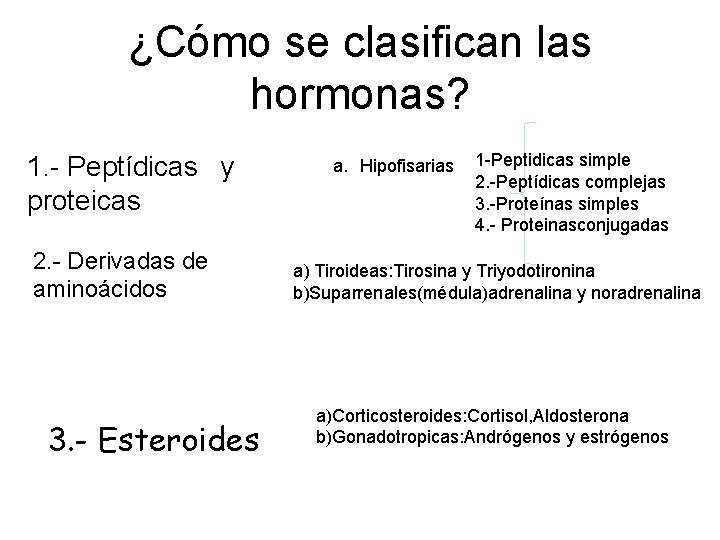 ¿Cómo se clasifican las hormonas?

1.- Peptídicas y proteicas

a. Hipofisarias

1-Peptidicas simple
2.-Peptídicas complejas
3.-Proteínas simples
4.- Proteinasconjugadas

2.- Derivadas de aminoácidos

a) Tiroideas:Tirosina y Triyodotironina
b)Suparrenales(médula)adrenalina y noradrenalina

3.- Esteroides

a)Corticosteroides:Cortisol,Aldosterona
b)Gonadotropicas:Andrógenos y estrógenos